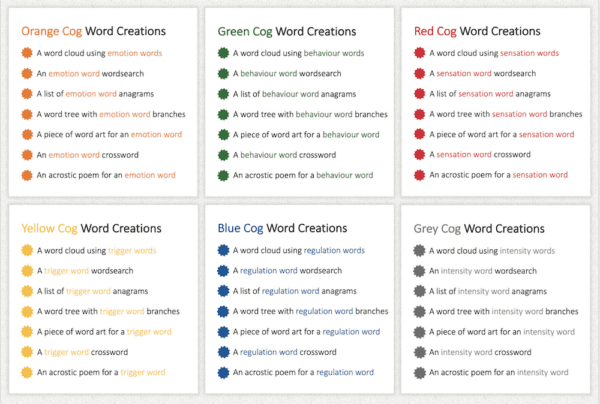 Orange Cog Word Creations

A word cloud using emotion words

An emotion word wordsearch

A list of emotion word anagrams

A word tree with emotion word branches

A piece of word art for an emotion word

An emotion word crossword

An acrostic poem for an emotion word

Green Cog Word Creations

A word cloud using behaviour words

A behaviour word wordsearch

A list of behaviour word anagrams

A word tree with behaviour word branches

A piece of word art for a behaviour word

A behaviour word crossword

An acrostic poem for a behaviour word

Red Cog Word Creations

A word cloud using sensation words

A sensation word wordsearch

A list of sensation word anagrams

A word tree with sensation word branches

A piece of word art for a sensation word

A sensation word crossword

An acrostic poem for a sensation word

Yellow Cog Word Creations

A word cloud using trigger words

A trigger word wordsearch

A list of trigger word anagrams

A word tree with trigger word branches

A piece of word art for a trigger word

A trigger word crossword

An acrostic poem for a trigger word

Blue Cog Word Creations

A word cloud using regulation words

A regulation word wordsearch

A list of regulation word anagrams

A word tree with regulation word branches

A piece of word art for a regulation word

A regulation word crossword

An acrostic poem for a regulation word

Grey Cog Word Creations

A word cloud using intensity words

An intensity word wordsearch

A list of intensity word anagrams

A word tree with intensity word branches

A piece of word art for an intensity word

An intensity word crossword

An acrostic poem for an intensity word